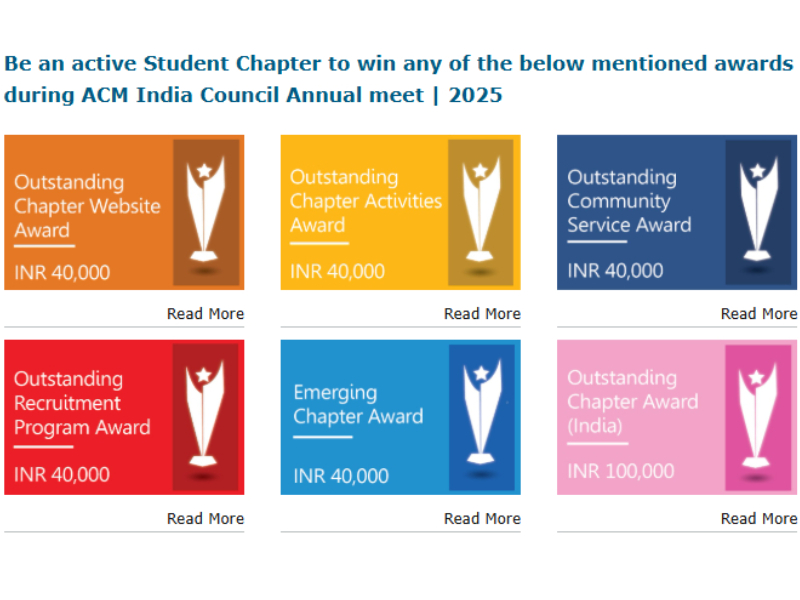 Be an active Student Chapter to win any of the below mentioned awards during ACM India Council Annual meet | 2025

Outstanding Chapter Website Award

INR 40,000

Read More

Outstanding Chapter Activities Award

INR 40,000

Read More

Outstanding Community Service Award

INR 40,000

Read More

Outstanding Recruitment Program Award

INR 40,000

Read More

Emerging Chapter Award

INR 40,000

Read More

Outstanding Chapter Award (India)

INR 100,000

Read More